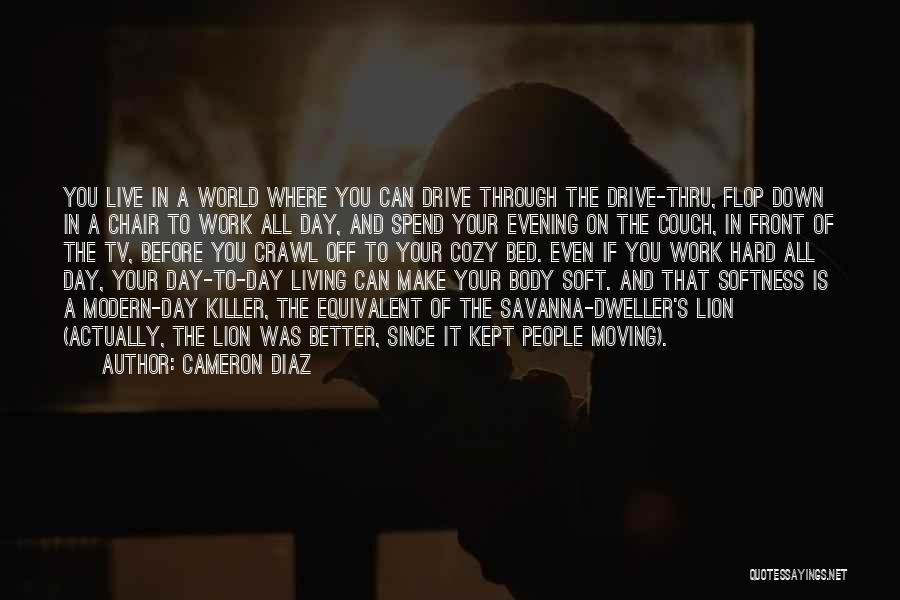 YOU LIVE IN A WORLD WHERE YOU CAN DRIVE THROUGH THE DRIVE-THRU, FLOP DOWN IN A CHAIR TO WORK ALL DAY, AND SPEND YOUR EVENING ON THE COUCH, IN FRONT OF THE TV, BEFORE YOU CRAWL OFF TO YOUR COZY BED. EVEN IF YOU WORK HARD ALL DAY, YOUR DAY-TO-DAY LIVING CAN MAKE YOUR BODY SOFT. AND THAT SOFTNESS IS A MODERN-DAY KILLER, THE EQUIVALENT OF THE SAVANNA-DWELLER'S LION (ACTUALLY, THE LION WAS BETTER, SINCE IT KEPT PEOPLE MOVING).

AUTHOR: CAMERON DIAZ

QUOTESSAYINGS.NET